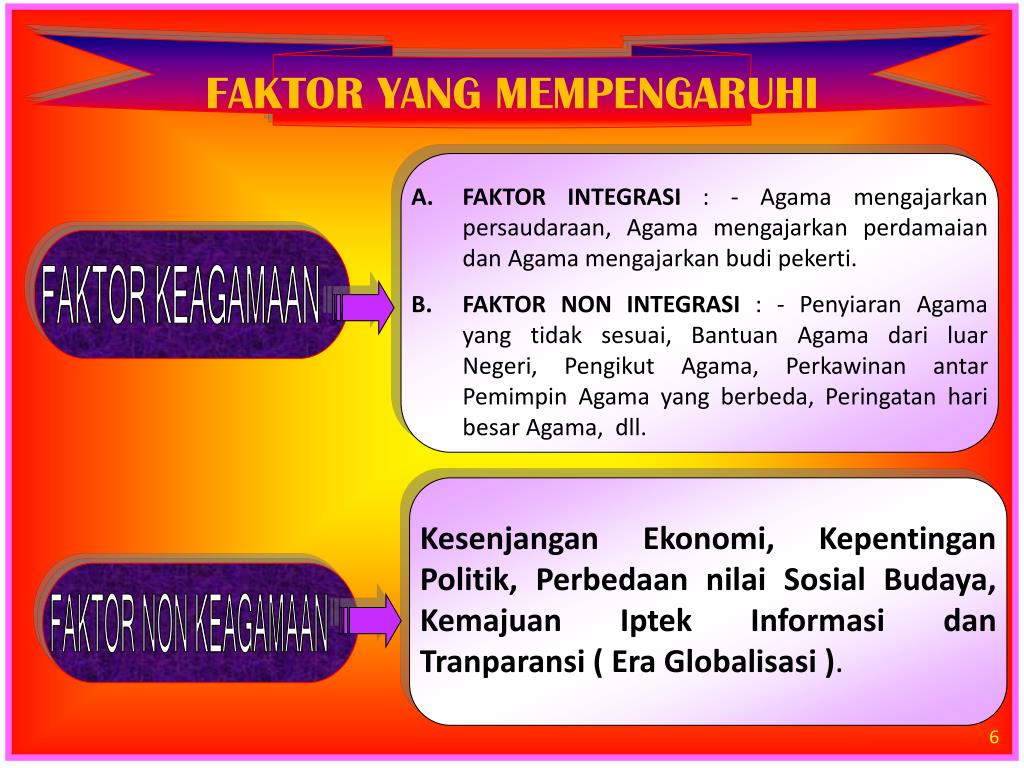 FAKTOR YANG MEMPENGARUHI

FAKTOR KEAGAMAAN

A. FAKTOR INTEGRASI : - Agama mengajarkan persaudaraan, Agama mengajarkan perdamaian dan Agama mengajarkan budi pekerti.

B. FAKTOR NON INTEGRASI : - Penyiaran Agama yang tidak sesuai, Bantuan Agama dari luar Negeri, Pengikut Agama, Perkawinan antar Pemimpin Agama yang berbeda, Peringatan hari besar Agama, dll.

FAKTOR NON KEAGAMAAN

Kesenjangan Ekonomi, Kepentingan Politik, Perbedaan nilai Sosial Budaya, Kemajuan Iptek Informasi dan Tranparansi ( Era Globalisasi ).

6